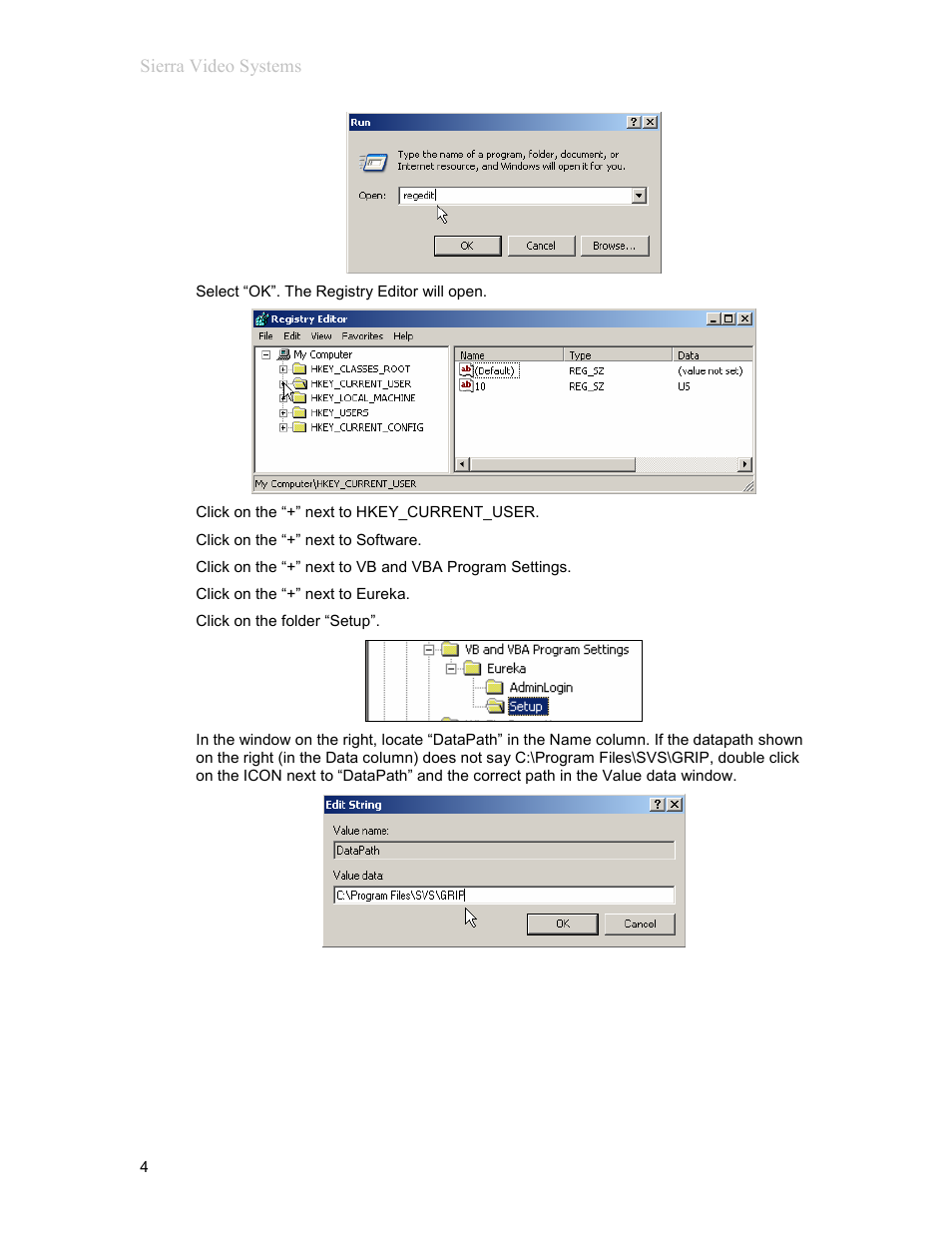 Sierra Video Systems

Run

Type the name of a program, folder, document, or Internet resource, and Windows will open it for you.

Open: regedit

OK Cancel Browse...

Select “OK”. The Registry Editor will open.

Registry Editor

File Edit View Favorites Help

My Computer
HKEY_CLASSES_ROOT
HKEY_CURRENT_USER
HKEY_LOCAL_MACHINE
HKEY_USERS
HKEY_CURRENT_CONFIG

| Name | Type | Data |
|---|---|---|
| (Default) | REG_SZ | (value not set) |
| 10 | REG_SZ | US |

My Computer\HKEY_CURRENT_USER

Click on the “+” next to HKEY_CURRENT_USER.

Click on the “+” next to Software.

Click on the “+” next to VB and VBA Program Settings.

Click on the “+” next to Eureka.

Click on the folder “Setup”.

VB and VBA Program Settings
Eureka
AdminLogin
Setup

In the window on the right, locate “DataPath” in the Name column. If the datapath shown on the right (in the Data column) does not say C:\Program Files\SVS\GRIP, double click on the ICON next to “DataPath” and the correct path in the Value data window.

Edit String

Value name:
DataPath

Value data
C:\Program Files\SVS\GRIP

OK Cancel

4